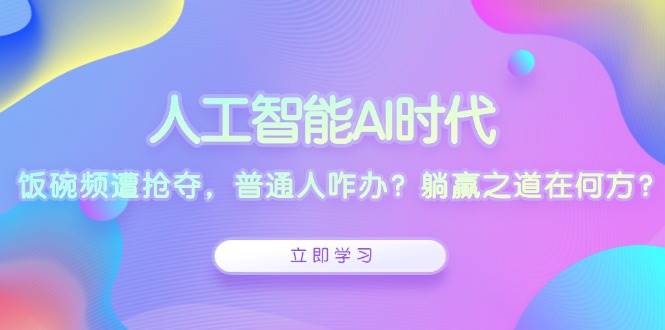 人工智能AI时代

饭碗频遭抢夺，普通人咋办？躺赢之道在何方？

立即学习